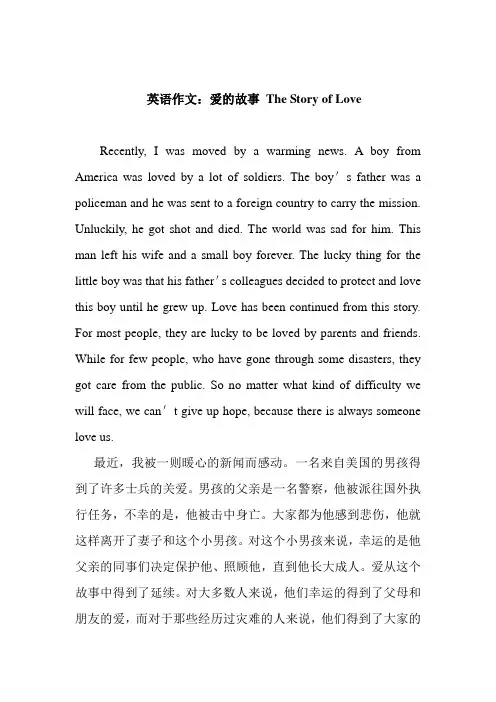 英语作文：爱的故事 The Story of Love

Recently, I was moved by a warming news. A boy from America was loved by a lot of soldiers. The boy’s father was a policeman and he was sent to a foreign country to carry the mission. Unluckily, he got shot and died. The world was sad for him. This man left his wife and a small boy forever. The lucky thing for the little boy was that his father’s colleagues decided to protect and love this boy until he grew up. Love has been continued from this story. For most people, they are lucky to be loved by parents and friends. While for few people, who have gone through some disasters, they got care from the public. So no matter what kind of difficulty we will face, we can’t give up hope, because there is always someone love us.

最近，我被一则暖心的新闻而感动。一名来自美国的男孩得到了许多士兵的关爱。男孩的父亲是一名警察，他被派往国外执行任务，不幸的是，他被击中身亡。大家都为他感到悲伤，他就这样离开了妻子和这个小男孩。对这个小男孩来说，幸运的是他父亲的同事们决定保护他、照顾他，直到他长大成人。爱从这个故事中得到了延续。对大多数人来说，他们幸运的得到了父母和朋友的爱，而对于那些经历过灾难的人来说，他们得到了大家的